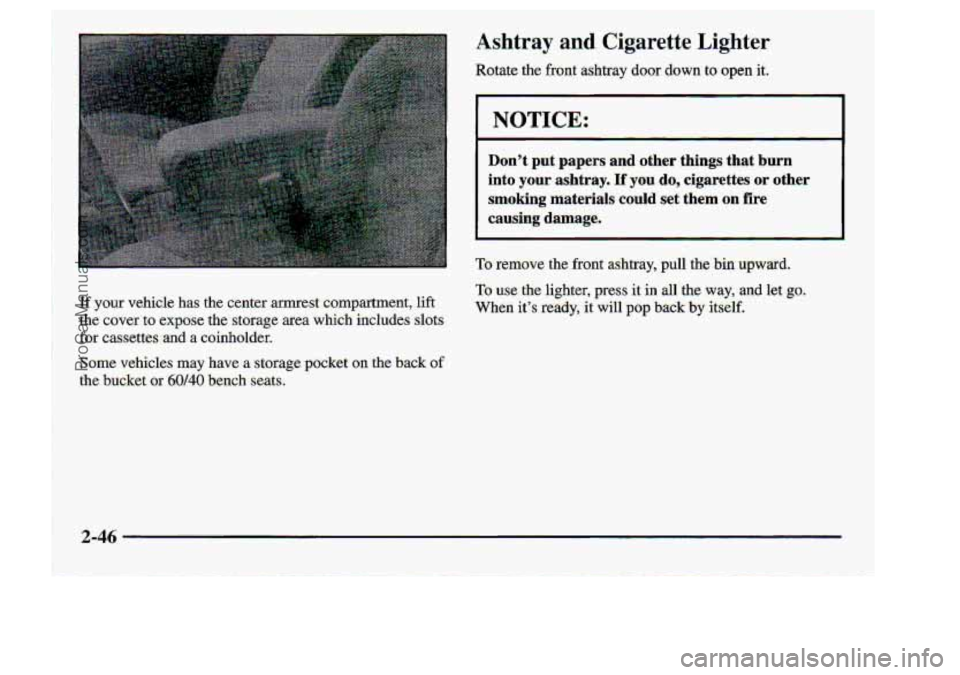 If your vehicle has the center armrest compartment, lift the cover to expose the storage area which includes slots for cassettes and a coinholder.

Some vehicles may have a storage pocket on the back of the bucket or 60/40 bench seats.

Ashtray and Cigarette Lighter

Rotate the front ashtray door down to open it.

NOTICE:

Don't put papers and other things that burn into your ashtray. If you do, cigarettes or other smoking materials could set them on fire causing damage.

To remove the front ashtray, pull the bin upward.

To use the lighter, press it in all the way, and let go. When it's ready, it will pop back by itself.

2-46

ProCarManuals.com

carmanualsonline.info